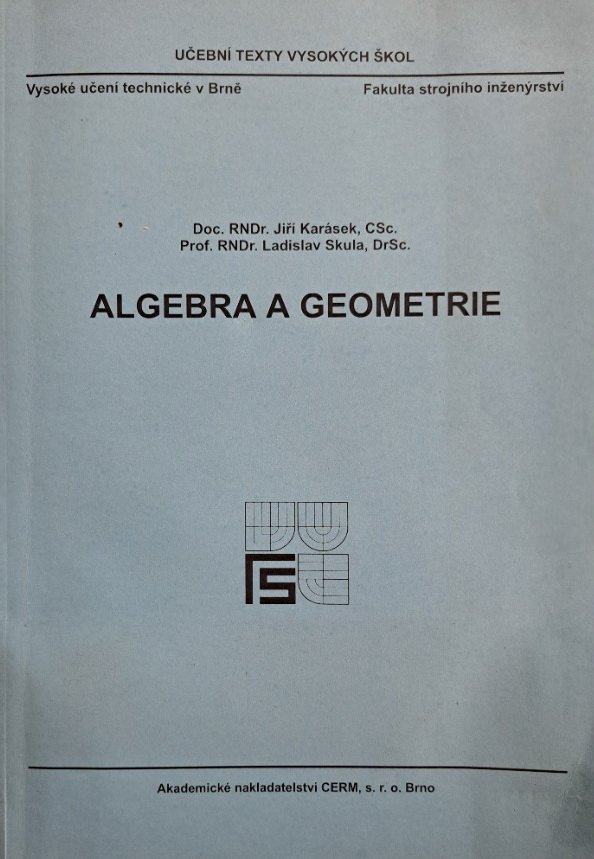 UČEBNÍ TEXTY VYSOKÝCH ŠKOL

Vysoké učení technické v Brně
Fakulta strojního inženýrství

Doc. RNDr. Jiří Karásek, CSc.
Prof. RNDr. Ladislav Skula, DrSc.

ALGEBRA A GEOMETRIE

Akademické nakladatelství CERM, s. r. o. Brno